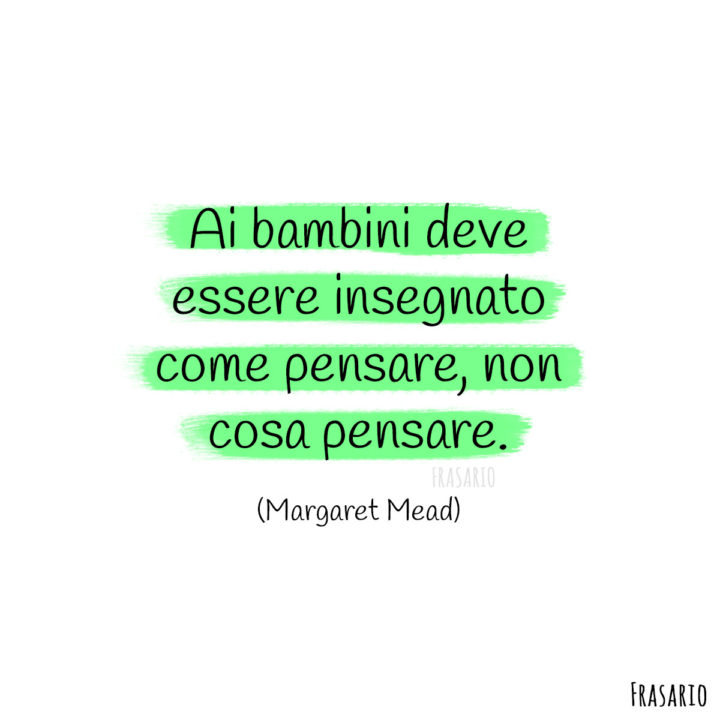 Ai bambini deve essere insegnato come pensare, non cosa pensare.

FRASARIO

(Margaret Mead)

FRASARIO